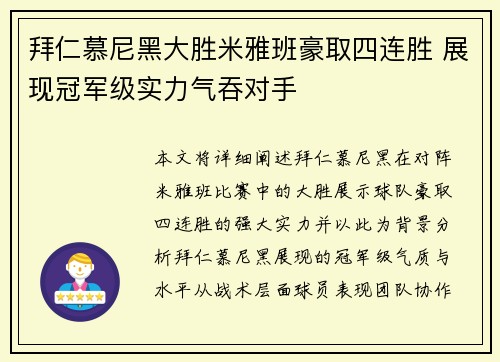 拜仁慕尼黑大胜米雅班豪取四连胜 展现冠军级实力气吞对手

本文将详细阐述拜仁慕尼黑在对阵米雅班比赛中的大胜展示球队豪取四连胜的强大实力并以此为背景分析拜仁慕尼黑展现的冠军级气质与水平从战术层面球员表现团队协作